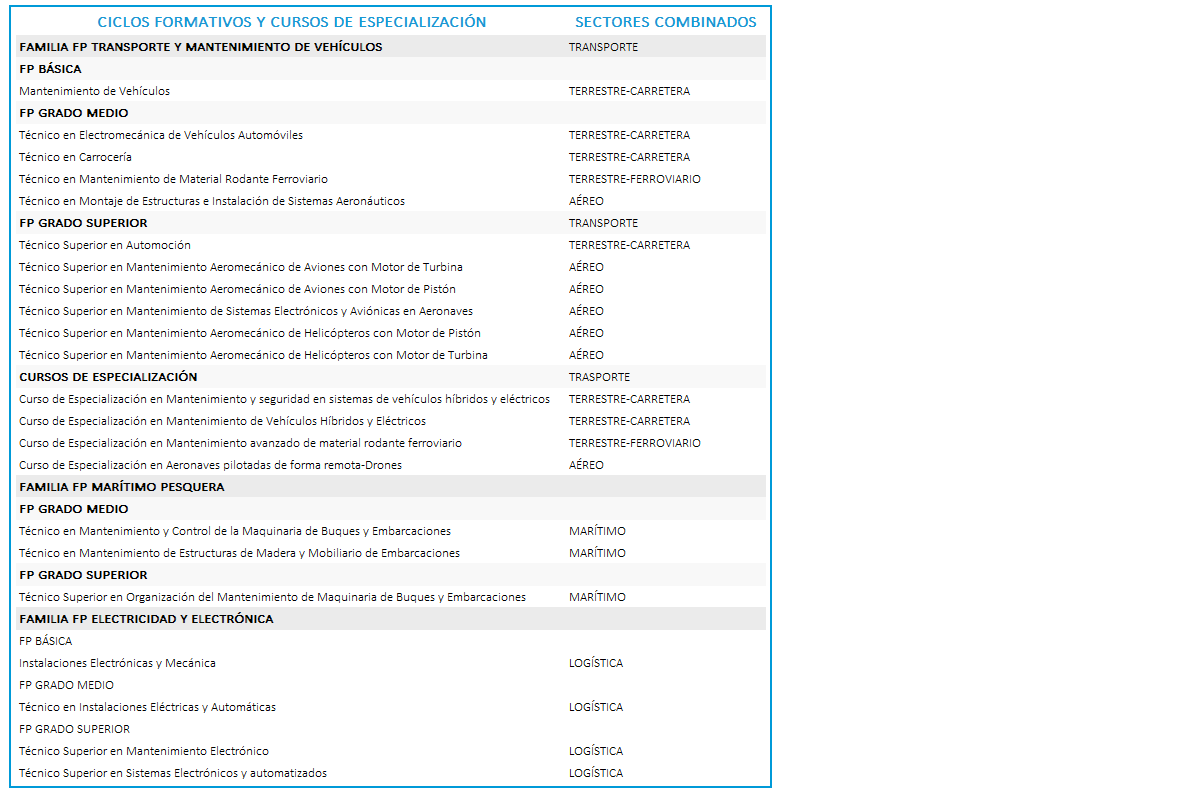 | CICLOS FORMATIVOS Y CURSOS DE ESPECIALIZACIÓN | SECTORES COMBINADOS |
|---|---|
| FAMILIA FP TRANSPORTE Y MANTENIMIENTO DE VEHÍCULOS | TRANSPORTE |
| FP BÁSICA | |
| Mantenimiento de Vehículos | TERRESTRE-CARRETERA |
| FP GRADO MEDIO | |
| Técnico en Electromecánica de Vehículos Automóviles | TERRESTRE-CARRETERA |
| Técnico en Carrocería | TERRESTRE-CARRETERA |
| Técnico en Mantenimiento de Material Rodante Ferroviario | TERRESTRE-FERROVIARIO |
| Técnico en Montaje de Estructuras e Instalación de Sistemas Aeronáuticos | AÉREO |
| FP GRADO SUPERIOR | TRANSPORTE |
| Técnico Superior en Automoción | TERRESTRE-CARRETERA |
| Técnico Superior en Mantenimiento Aeromecánico de Aviones con Motor de Turbina | AÉREO |
| Técnico Superior en Mantenimiento Aeromecánico de Aviones con Motor de Pistón | AÉREO |
| Técnico Superior en Mantenimiento de Sistemas Electrónicos y Aviónicas en Aeronaves | AÉREO |
| Técnico Superior en Mantenimiento Aeromecánico de Helicópteros con Motor de Pistón | AÉREO |
| Técnico Superior en Mantenimiento Aeromecánico de Helicópteros con Motor de Turbina | AÉREO |
| CURSOS DE ESPECIALIZACIÓN | TRASPORTE |
| Curso de Especialización en Mantenimiento y seguridad en sistemas de vehículos híbridos y eléctricos | TERRESTRE-CARRETERA |
| Curso de Especialización en Mantenimiento de Vehículos Híbridos y Eléctricos | TERRESTRE-CARRETERA |
| Curso de Especialización en Mantenimiento avanzado de material rodante ferroviario | TERRESTRE-FERROVIARIO |
| Curso de Especialización en Aeronaves pilotadas de forma remota-Drones | AÉREO |
| FAMILIA FP MARÍTIMO PESQUERA | |
| FP GRADO MEDIO | |
| Técnico en Mantenimiento y Control de la Maquinaria de Buques y Embarcaciones | MARÍTIMO |
| Técnico en Mantenimiento de Estructuras de Madera y Mobiliario de Embarcaciones | MARÍTIMO |
| FP GRADO SUPERIOR | |
| Técnico Superior en Organización del Mantenimiento de Maquinaria de Buques y Embarcaciones | MARÍTIMO |
| FAMILIA FP ELECTRICIDAD Y ELECTRÓNICA | |
| FP BÁSICA | |
| Instalaciones Electrónicas y Mecánica | LOGÍSTICA |
| FP GRADO MEDIO | |
| Técnico en Instalaciones Eléctricas y Automáticas | LOGÍSTICA |
| FP GRADO SUPERIOR | |
| Técnico Superior en Mantenimiento Electrónico | LOGÍSTICA |
| Técnico Superior en Sistemas Electrónicos y automatizados | LOGÍSTICA |